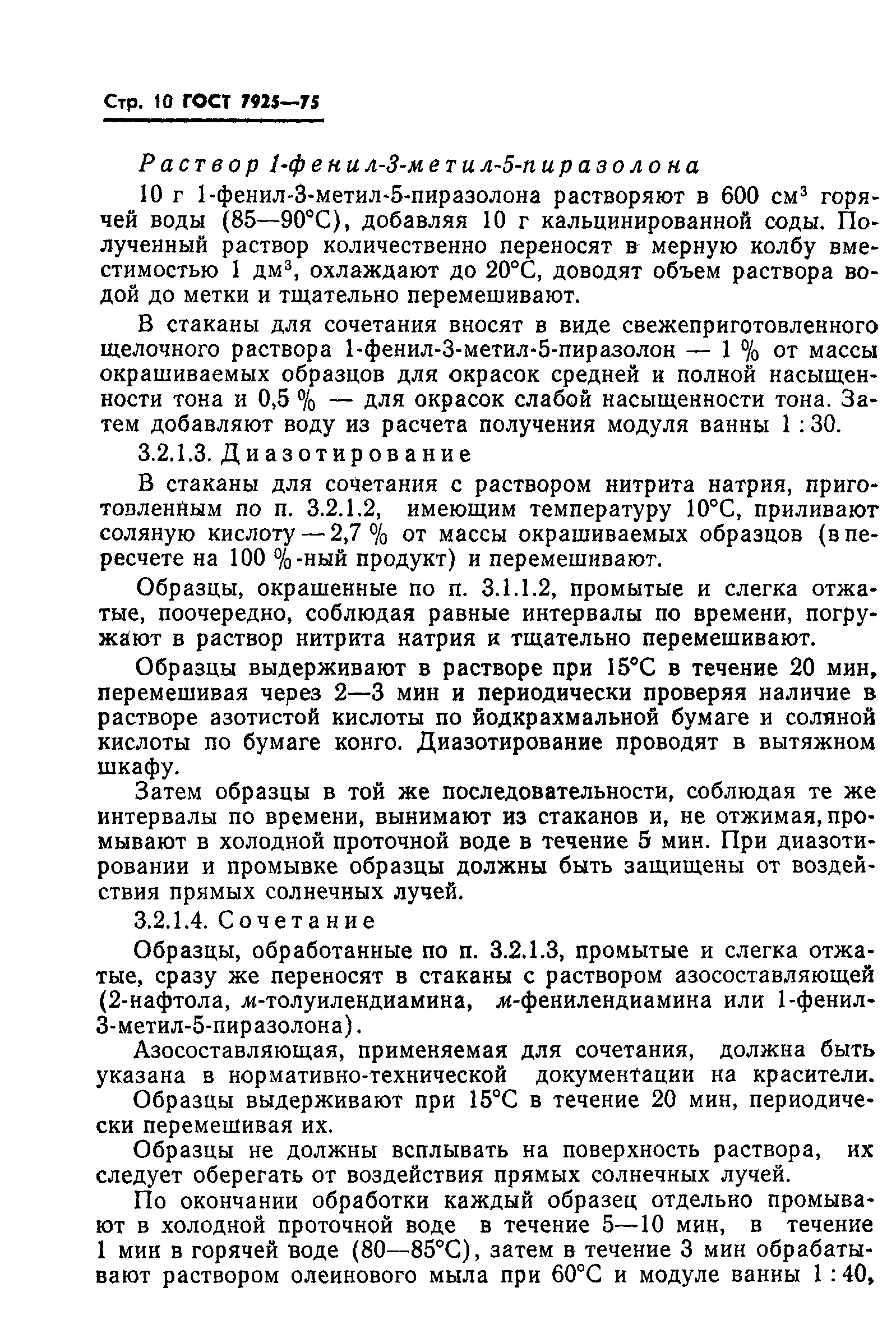 Стр. 10 ГОСТ 7925—75

Раствор 1-фенил-3-метил-5-пиразолона

10 г 1-фенил-3-метил-5-пиразолона растворяют в 600 см$^3$ горячей воды (85—90°С), добавляя 10 г кальцинированной соды. Полученный раствор количественно переносят в мерную колбу вместимостью 1 дм$^3$, охлаждают до 20°С, доводят объем раствора водой до метки и тщательно перемешивают.

В стаканы для сочетания вносят в виде свежеприготовленного щелочного раствора 1-фенил-3-метил-5-пиразолон — 1 % от массы окрашиваемых образцов для окрасок средней и полной насыщенности тона и 0,5 % — для окрасок слабой насыщенности тона. Затем добавляют воду из расчета получения модуля ванны 1 : 30.

3.2.1.3. Диазотирование

В стаканы для сочетания с раствором нитрита натрия, приготовленным по п. 3.2.1.2, имеющим температуру 10°С, приливают соляную кислоту — 2,7 % от массы окрашиваемых образцов (в пересчете на 100 %-ный продукт) и перемешивают.

Образцы, окрашенные по п. 3.1.1.2, промытые и слегка отжатые, поочередно, соблюдая равные интервалы по времени, погружают в раствор нитрита натрия и тщательно перемешивают.

Образцы выдерживают в растворе при 15°С в течение 20 мин, перемешивая через 2—3 мин и периодически проверяя наличие в растворе азотистой кислоты по йодкрахмальной бумаге и соляной кислоты по бумаге конго. Диазотирование проводят в вытяжном шкафу.

Затем образцы в той же последовательности, соблюдая те же интервалы по времени, вынимают из стаканов и, не отжимая, промывают в холодной проточной воде в течение 5 мин. При диазотировании и промывке образцы должны быть защищены от воздействия прямых солнечных лучей.

3.2.1.4. Сочетание

Образцы, обработанные по п. 3.2.1.3, промытые и слегка отжатые, сразу же переносят в стаканы с раствором азосоставляющей (2-нафтола, м-толуилендиамина, м-фенилендиамина или 1-фенил-3-метил-5-пиразолона).

Азосоставляющая, применяемая для сочетания, должна быть указана в нормативно-технической документации на красители.

Образцы выдерживают при 15°С в течение 20 мин, периодически перемешивая их.

Образцы не должны всплывать на поверхность раствора, их следует оберегать от воздействия прямых солнечных лучей.

По окончании обработки каждый образец отдельно промывают в холодной проточной воде в течение 5—10 мин, в течение 1 мин в горячей воде (80—85°С), затем в течение 3 мин обрабатывают раствором олеинового мыла при 60°С и модуле ванны 1 : 40,